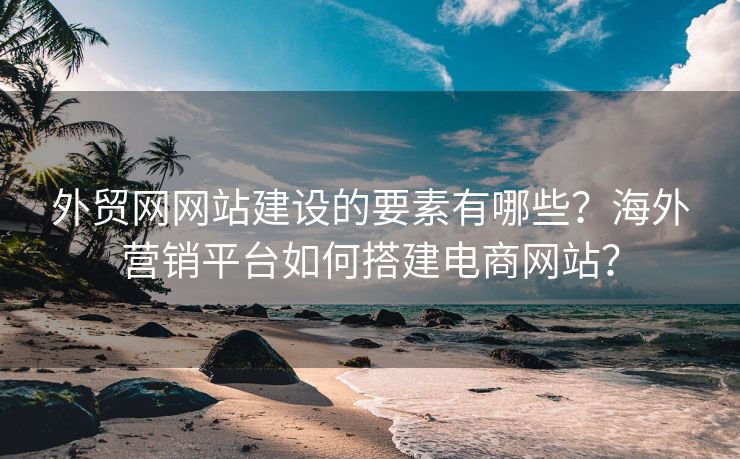 外贸网网站建设的要素有哪些？海外营销平台如何搭建电商网站？